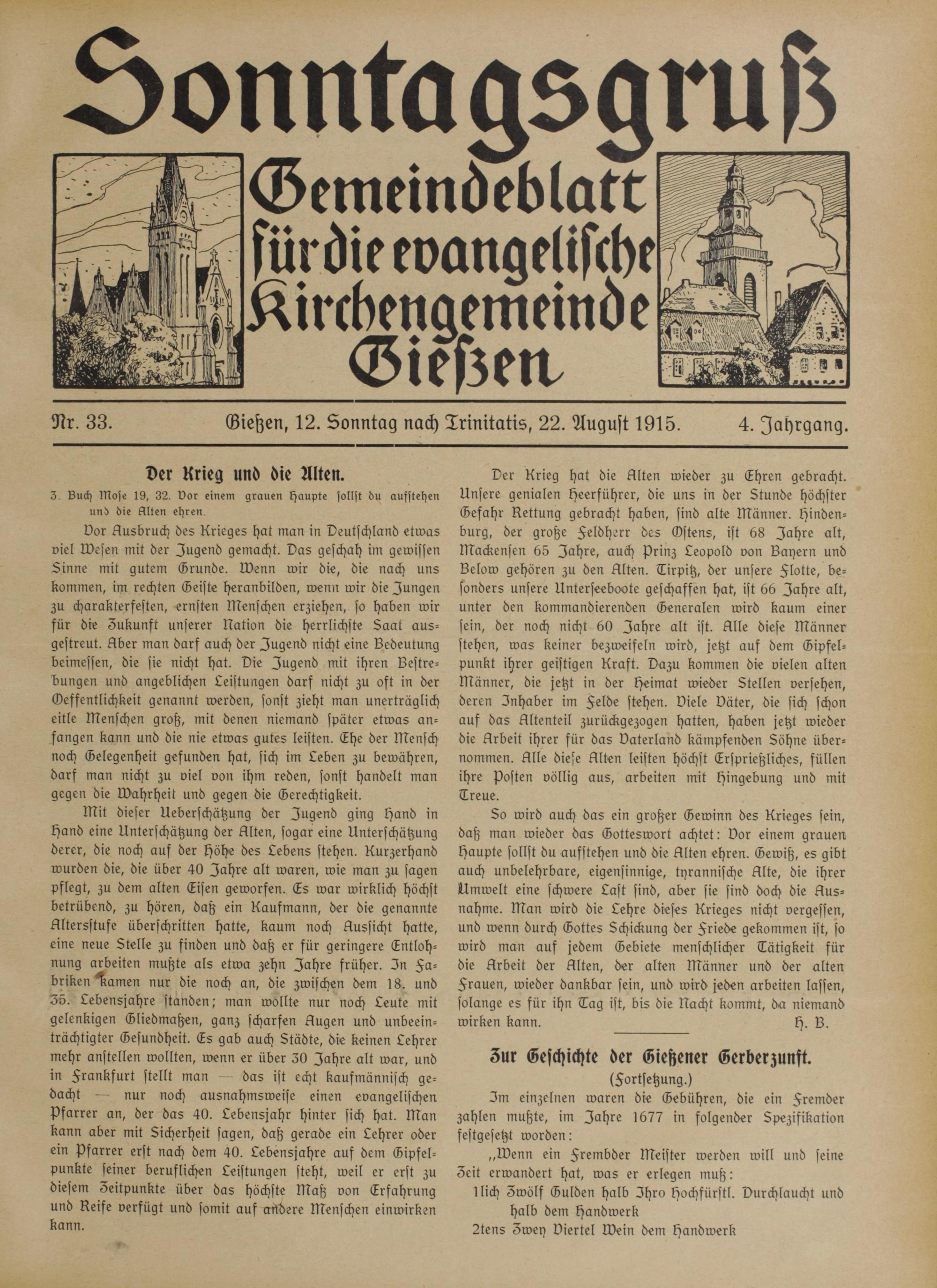 Sonntagsgruß

Gemeindeblatt für die evangelische Kirchengemeinde Gießen

Nr. 33. Gießen, 12. Sonntag nach Trinitatis, 22. August 1915. 4. Jahrgang.

Der Krieg und die Alten.

3. Buch Mose 19, 32. Vor einem grauen Haupte sollst du aufstehen und die Alten ehren.

Vor Ausbruch des Krieges hat man in Deutschland etwas viel Wesen mit der Jugend gemacht. Das geschah im gewissen Sinne mit gutem Grunde. Wenn wir die, die nach uns kommen, im rechten Geiste heranbilden, wenn wir die Jungen zu charakterfesten, ernsten Menschen erziehen, so haben wir für die Zukunft unserer Nation die herrlichste Saat ausgestreut. Aber man darf auch der Jugend nicht eine Bedeutung beimessen, die sie nicht hat. Die Jugend mit ihren Bestrebungen und angeblichen Leistungen darf nicht zu oft in der Oeffentlichkeit genannt werden, sonst zieht man unerträglich eitle Menschen groß, mit denen niemand später etwas anfangen kann und die nie etwas gutes leisten. Ehe der Mensch noch Gelegenheit gefunden hat, sich im Leben zu bewähren, darf man nicht zu viel von ihm reden, sonst handelt man gegen die Wahrheit und gegen die Gerechtigkeit.

Mit dieser Ueberschätzung der Jugend ging Hand in Hand eine Unterschätzung der Alten, sogar eine Unterschätzung derer, die noch auf der Höhe des Lebens stehen. Kurzerhand wurden die, die über 40 Jahre alt waren, wie man zu sagen pflegt, zu dem alten Eisen geworfen. Es war wirklich höchst betrübend, zu hören, daß ein Kaufmann, der die genannte Altersstufe überschritten hatte, kaum noch Aussicht hatte, eine neue Stelle zu finden und daß er für geringere Entlohnung arbeiten mußte als etwa zehn Jahre früher. In Fabriken kamen nur die noch an, die zwischen dem 18. und 35. Lebensjahre standen; man wollte nur noch Leute mit gelenkigen Gliedmaßen, ganz scharfen Augen und unbeeinträchtigter Gesundheit. Es gab auch Städte, die keinen Lehrer mehr anstellen wollten, wenn er über 30 Jahre alt war, und in Frankfurt stellt man — das ist echt kaufmännisch gedacht — nur noch ausnahmsweise einen evangelischen Pfarrer an, der das 40. Lebensjahr hinter sich hat. Man kann aber mit Sicherheit sagen, daß gerade ein Lehrer oder ein Pfarrer erst nach dem 40. Lebensjahre auf dem Gipfelpunkte seiner beruflichen Leistungen steht, weil er erst zu diesem Zeitpunkte über das höchste Maß von Erfahrung und Reife verfügt und somit auf andere Menschen einwirken kann.

Der Krieg hat die Alten wieder zu Ehren gebracht. Unsere genialen Heerführer, die uns in der Stunde höchster Gefahr Rettung gebracht haben, sind alte Männer. Hindenburg, der große Feldherr des Ostens, ist 68 Jahre alt, Mackensen 65 Jahre, auch Prinz Leopold von Bayern und Below gehören zu den Alten. Tirpitz, der unsere Flotte, besonders unsere Unterseeboote geschaffen hat, ist 66 Jahre alt, unter den kommandierenden Generalen wird kaum einer sein, der noch nicht 60 Jahre alt ist. Alle diese Männer stehen, was keiner bezweifeln wird, jetzt auf dem Gipfelpunkt ihrer geistigen Kraft. Dazu kommen die vielen alten Männer, die jetzt in der Heimat wieder Stellen versehen, deren Inhaber im Felde stehen. Viele Väter, die sich schon auf das Altenteil zurückgezogen hatten, haben jetzt wieder die Arbeit ihrer für das Vaterland kämpfenden Söhne übernommen. Alle diese Alten leisten höchst Ersprießliches, füllen ihre Posten völlig aus, arbeiten mit Hingebung und mit Treue.

So wird auch das ein großer Gewinn des Krieges sein, daß man wieder das Gotteswort achtet: Vor einem grauen Haupte sollst du aufstehen und die Alten ehren. Gewiß, es gibt auch unbelehrbare, eigensinnige, tyrannische Alte, die ihrer Umwelt eine schwere Last sind, aber sie sind doch die Ausnahme. Man wird die Lehre dieses Krieges nicht vergessen, und wenn durch Gottes Schickung der Friede gekommen ist, so wird man auf jedem Gebiete menschlicher Tätigkeit für die Arbeit der Alten, der alten Männer und der alten Frauen, wieder dankbar sein, und wird jeden arbeiten lassen, solange es für ihn Tag ist, bis die Nacht kommt, da niemand wirken kann. H. B.

Zur Geschichte der Gießener Gerberzunft.
(Fortsetzung.)

Im einzelnen waren die Gebühren, die ein Fremder zahlen mußte, im Jahre 1677 in folgender Spezifikation festgesetzt worden:

„Wenn ein Frembder Meister werden will und seine Zeit erwandert hat, was er erlegen muß:
1lich Zwölf Gulden halb Ihro Hochfürstl. Durchlaucht und halb dem Handwerk
2tens Zwey Viertel Wein dem Handwerk